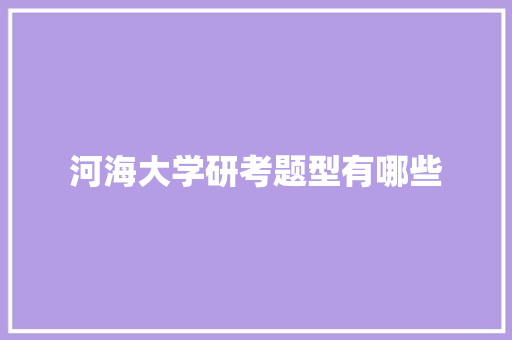 河海大学研考题型有哪些